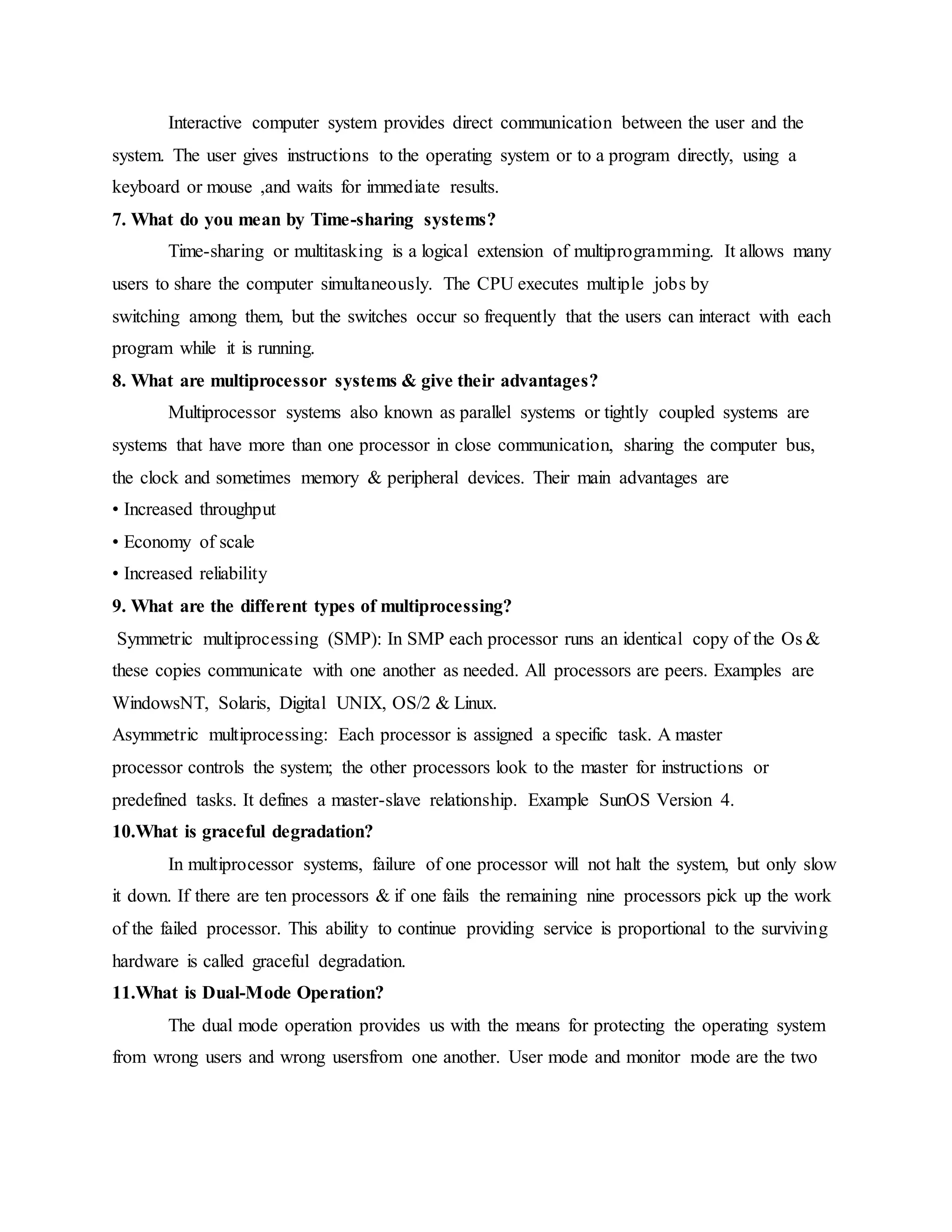 Interactive computer system provides direct communication between the user and the system. The user gives instructions to the operating system or to a program directly, using a keyboard or mouse ,and waits for immediate results.

7. What do you mean by Time-sharing systems?

Time-sharing or multitasking is a logical extension of multiprogramming. It allows many users to share the computer simultaneously. The CPU executes multiple jobs by switching among them, but the switches occur so frequently that the users can interact with each program while it is running.

8. What are multiprocessor systems & give their advantages?

Multiprocessor systems also known as parallel systems or tightly coupled systems are systems that have more than one processor in close communication, sharing the computer bus, the clock and sometimes memory & peripheral devices. Their main advantages are

• Increased throughput

• Economy of scale

• Increased reliability

9. What are the different types of multiprocessing?

Symmetric multiprocessing (SMP): In SMP each processor runs an identical copy of the Os & these copies communicate with one another as needed. All processors are peers. Examples are WindowsNT, Solaris, Digital UNIX, OS/2 & Linux.

Asymmetric multiprocessing: Each processor is assigned a specific task. A master processor controls the system; the other processors look to the master for instructions or predefined tasks. It defines a master-slave relationship. Example SunOS Version 4.

10.What is graceful degradation?

In multiprocessor systems, failure of one processor will not halt the system, but only slow it down. If there are ten processors & if one fails the remaining nine processors pick up the work of the failed processor. This ability to continue providing service is proportional to the surviving hardware is called graceful degradation.

11.What is Dual-Mode Operation?

The dual mode operation provides us with the means for protecting the operating system from wrong users and wrong usersfrom one another. User mode and monitor mode are the two